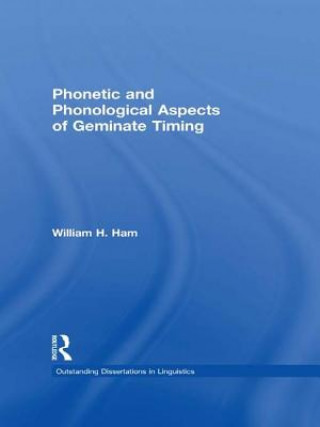 Phonetic and Phonological Aspects of Geminate Timing

William H. Ham

ROUTLEDGE

Outstanding Dissertations in Linguistics